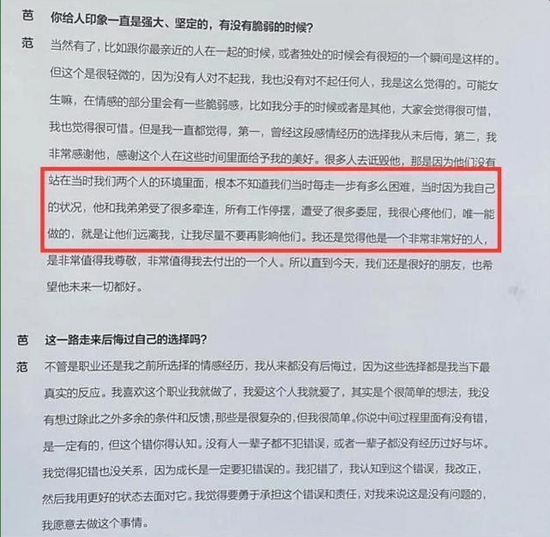 芭　你给人印象一直是强大、坚定的，有没有脆弱的时候？

范　当然有了，比如跟你最亲近的人在一起的时候，或者独处的时候会有很短的一个瞬间是这样的。但这个是很轻微的，因为没有人对不起我，我也没有对不起任何人，我是这么觉得的。可能女生嘛，在情感的部分里会有一些脆弱感，比如我分手的时候或者是其他，大家会觉得很可惜，我也觉得很可惜。但是我一直都觉得，第一，曾经这段感情经历的选择我从未后悔，第二，我非常感谢他，感谢这个人在这些时间里面给予我的美好。很多人去诋毁他，那是因为他们没有站在当时我们两个人的环境里面，根本不知道我们当时每走一步有多么困难，当时因为我自己的状况，他和我弟弟受了很多牵连，所有工作停摆，遭受了很多委屈，我很心疼他们，唯一能做的，就是让他们远离我，让我尽量不要再影响他们。我还是觉得他是一个非常非常好的人，是非常值得我尊敬，非常值得我去付出的一个人。所以直到今天，我们还是很好的朋友，也希望他未来一切都好。

芭　这一路走来后悔过自己的选择吗？

范　不管是职业还是我之前所选择的情感经历，我从来都没有后悔过，因为这些选择都是我当下最真实的反应。我喜欢这个职业我就做了，我爱这个人我就爱了，其实是个很简单的想法，我没有想过除此之外多余的条件和反馈，那些是很复杂的，但我很简单。你说中间过程里面有没有错，是一定有的，但这个错你得认知。没有人一辈子都不犯错误，或者一辈子都没有经历过好与坏。我觉得犯错也没关系，因为成长是一定要犯错误的。我犯错了，我认知到这个错误，我改正，然后我用更好的状态去面对它。我觉得要勇于承担这个错误和责任，对我来说这是没有问题的，我愿意去做这个事情。